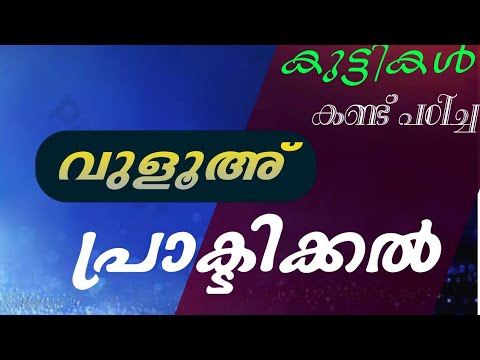 കുട്ടികൾ
കണ്ട് പഠിച്ച

വുളൂഅ്

പ്രാക്ടിക്കൽ